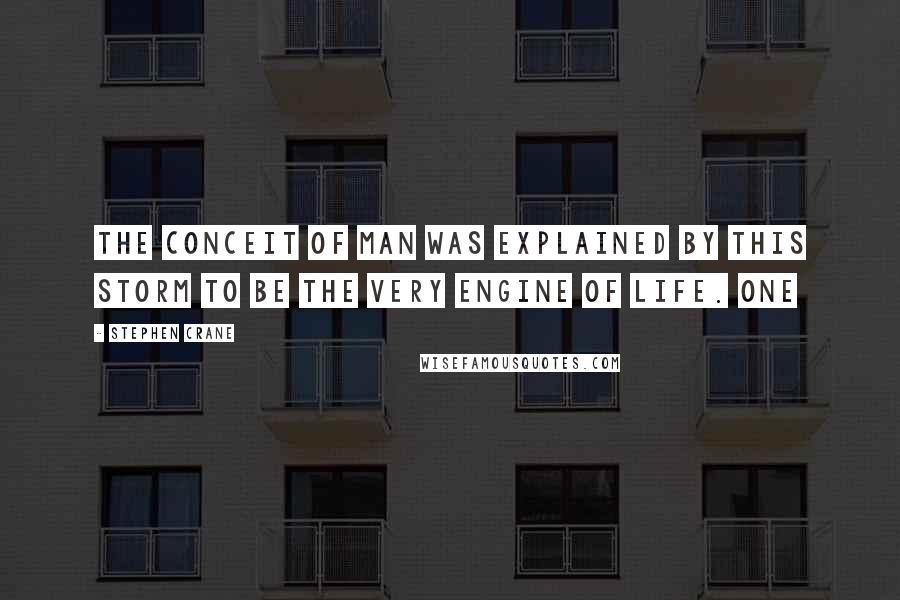 THE CONCEIT OF MAN WAS EXPLAINED BY THIS STORM TO BE THE VERY ENGINE OF LIFE. ONE

- STEPHEN CRANE

WISEFAMOUSQUOTES.COM